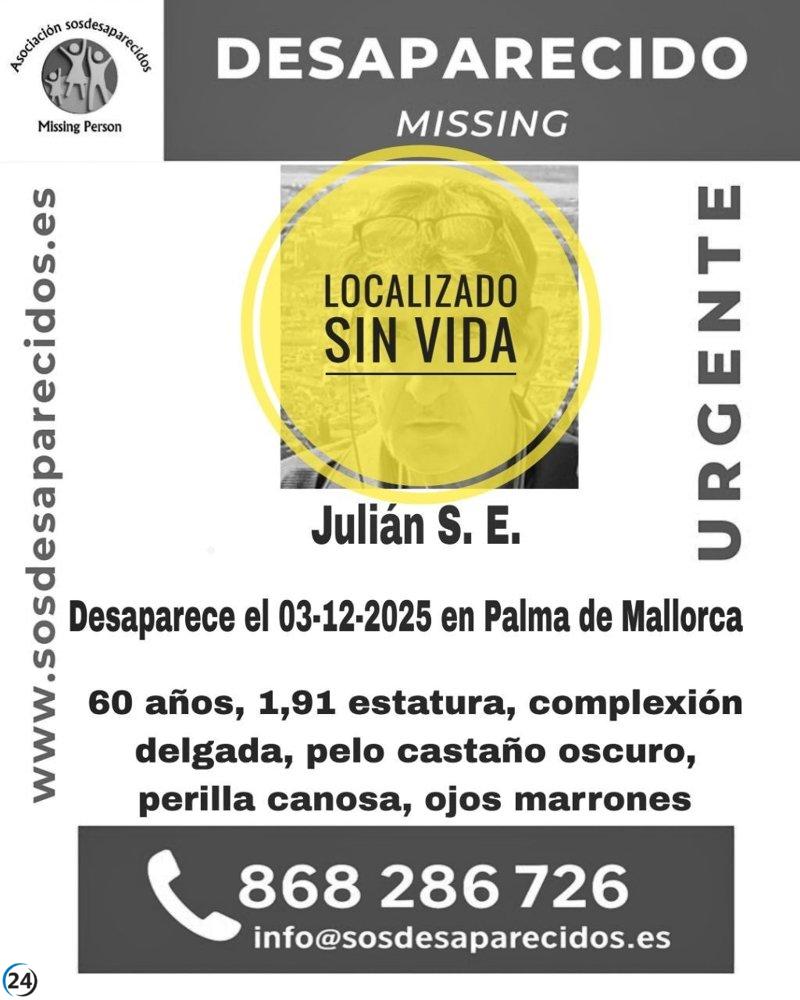 Asociación sosdesaparecidos
Missing Person

DESAPARECIDO
MISSING

www.sosdesaparecidos.es

LOCALIZADO
SIN VIDA

URGENTE

Julián S. E.

Desaparece el 03-12-2025 en Palma de Mallorca

60 años, 1,91 estatura, complexión delgada, pelo castaño oscuro, perilla canosa, ojos marrones

868 286 726
info@sosdesaparecidos.es

24